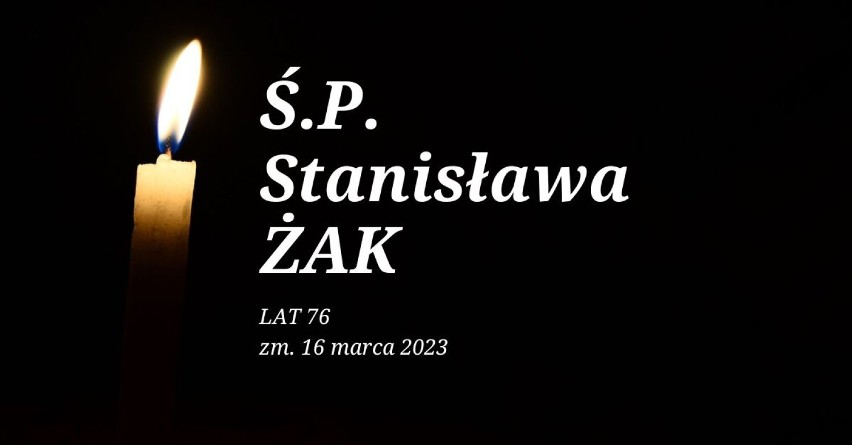 Ś.P.
Stanisława
ŻAK

LAT 76
zm. 16 marca 2023